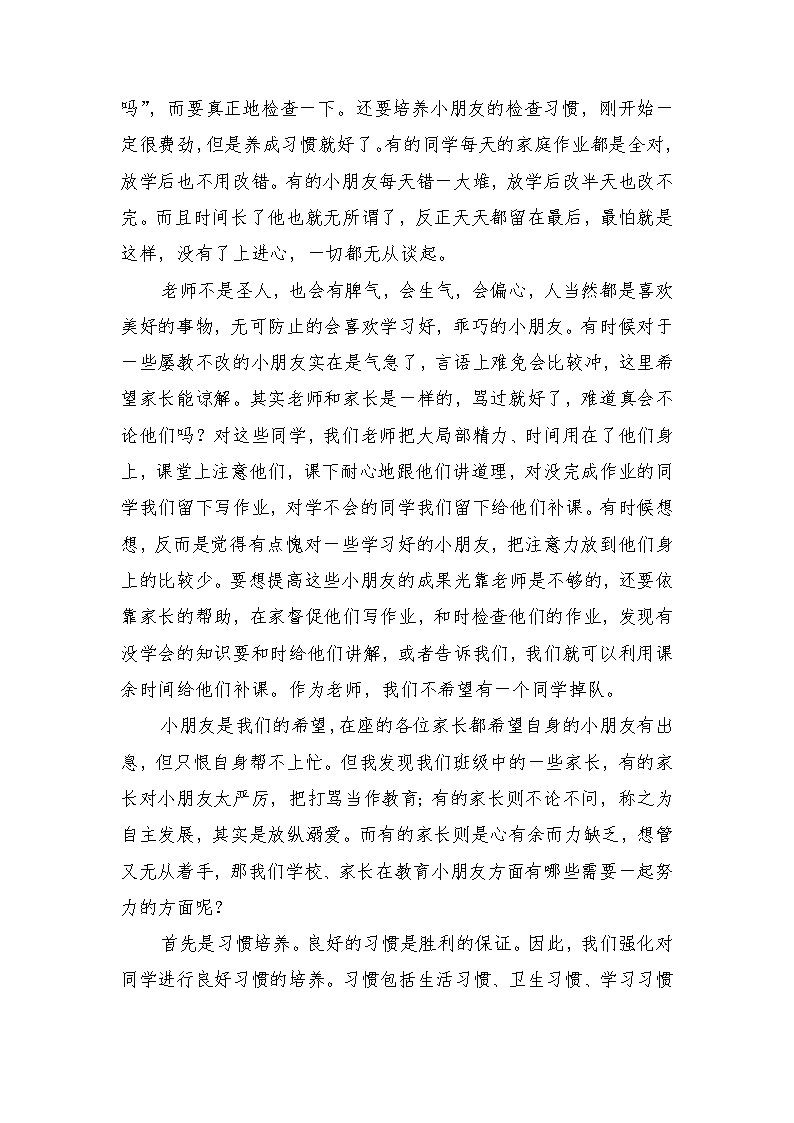 吗”，而要真正地检查一下。还要培养小朋友的检查习惯，刚开始一定很费劲，但是养成习惯就好了。有的同学每天的家庭作业都是全对，放学后也不用改错。有的小朋友每天错一大堆，放学后改半天也改不完。而且时间长了他也就无所谓了，反正天天都留在最后，最怕就是这样，没有了上进心，一切都无从谈起。

老师不是圣人，也会有脾气，会生气，会偏心，人当然都是喜欢美好的事物，无可防止的会喜欢学习好，乖巧的小朋友。有时候对于一些屡教不改的小朋友实在是气急了，言语上难免会比较冲，这里希望家长能谅解。其实老师和家长是一样的，骂过就好了，难道真会不论他们吗？对这些同学，我们老师把大局部精力、时间用在了他们身上，课堂上注意他们，课下耐心地跟他们讲道理，对没完成作业的同学我们留下写作业，对学不会的同学我们留下给他们补课。有时候想想，反而是觉得有点愧对一些学习好的小朋友，把注意力放到他们身上的比较少。要想提高这些小朋友的成果光靠老师是不够的，还要依靠家长的帮助，在家督促他们写作业，和时检查他们的作业，发现有没学会的知识要和时给他们讲解，或者告诉我们，我们就可以利用课余时间给他们补课。作为老师，我们不希望有一个同学掉队。

小朋友是我们的希望，在座的各位家长都希望自身的小朋友有出息，但只恨自身帮不上忙。但我发现我们班级中的一些家长，有的家长对小朋友太严厉，把打骂当作教育；有的家长则不论不问，称之为自主发展，其实是放纵溺爱。而有的家长则是心有余而力缺乏，想管又无从着手，那我们学校、家长在教育小朋友方面有哪些需要一起努力的方面呢？

首先是习惯培养。良好的习惯是胜利的保证。因此，我们强化对同学进行良好习惯的培养。习惯包括生活习惯、卫生习惯、学习习惯